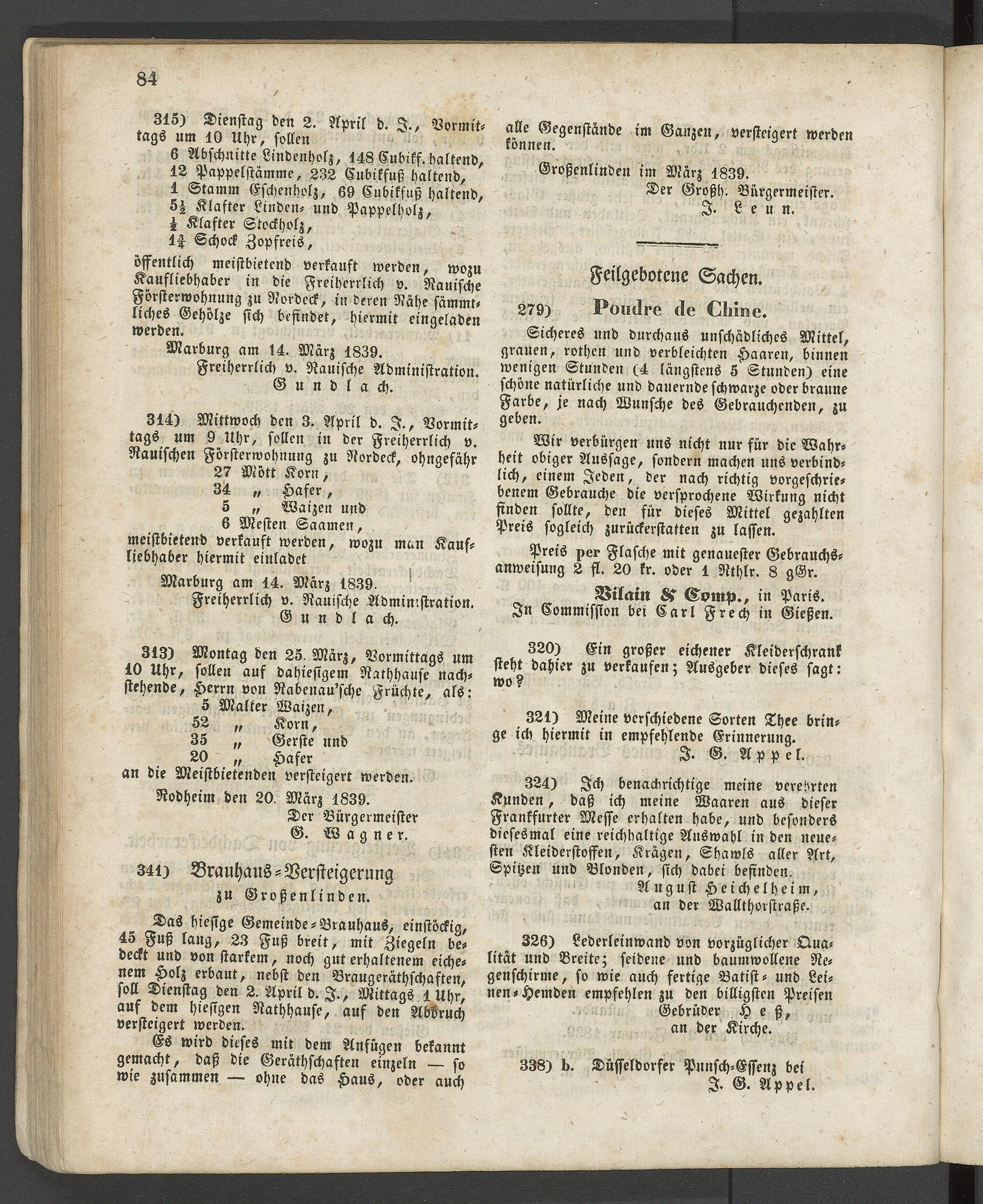 84

315) Dienstag den 2. April d. J., Vormittags um 10 Uhr, sollen
6 Abschnitte Lindenholz, 148 Cubikf. haltend,
12 Pappelstämme, 232 Cubikfuß haltend,
1 Stamm Eschenholz, 69 Cubikfuß haltend,
$5\frac{1}{2}$ Klafter Linden- und Pappelholz,
$\frac{1}{2}$ Klafter Stockholz,
$1\frac{3}{4}$ Schock Zopfreis,
öffentlich meistbietend verkauft werden, wozu Kaufliebhaber in die Freiherrlich v. Rauische Försterwohnung zu Nordeck, in deren Nähe sämmtliches Gehölze sich befindet, hiermit eingeladen werden.

Marburg am 14. März 1839.
Freiherrlich v. Rauische Administration.
Gundlach.

314) Mittwoch den 3. April d. J., Vormittags um 9 Uhr, sollen in der Freiherrlich v. Rauischen Försterwohnung zu Nordeck, ohngefähr
27 Mött Korn,
34 „ Hafer,
5 „ Waizen und
6 Mesten Saamen,
meistbietend verkauft werden, wozu man Kaufliebhaber hiermit einladet

Marburg am 14. März 1839.
Freiherrlich v. Rauische Administration.
Gundlach.

313) Montag den 25. März, Vormittags um 10 Uhr, sollen auf dahiesigem Rathhause nachstehende, Herrn von Rabenau'sche Früchte, als:
5 Malter Waizen,
52 „ Korn,
35 „ Gerste und
20 „ Hafer
an die Meistbietenden versteigert werden.

Rodheim den 20. März 1839.
Der Bürgermeister
G. Wagner.

341) Brauhaus-Versteigerung
zu Großenlinden.

Das hiesige Gemeinde-Brauhaus, einstöckig, 45 Fuß lang, 23 Fuß breit, mit Ziegeln bedeckt und von starkem, noch gut erhaltenem eichenem Holz erbaut, nebst den Braugeräthschaften, soll Dienstag den 2. April d. J., Mittags 1 Uhr, auf dem hiesigen Rathhause, auf den Abbruch versteigert werden.

Es wird dieses mit dem Anfügen bekannt gemacht, daß die Geräthschaften einzeln — so wie zusammen — ohne das Haus, oder auch alle Gegenstände im Ganzen, versteigert werden können.

Großenlinden im März 1839.
Der Großh. Bürgermeister.
J. Leun.

Feilgebotene Sachen.

279) Poudre de Chine.

Sicheres und durchaus unschädliches Mittel, grauen, rothen und verbleichten Haaren, binnen wenigen Stunden (4 längstens 5 Stunden) eine schöne natürliche und dauernde schwarze oder braune Farbe, je nach Wunsche des Gebrauchenden, zu geben.

Wir verbürgen uns nicht nur für die Wahrheit obiger Aussage, sondern machen uns verbindlich, einem Jeden, der nach richtig vorgeschriebenem Gebrauche die versprochene Wirkung nicht finden sollte, den für dieses Mittel gezahlten Preis sogleich zurückerstatten zu lassen.

Preis per Flasche mit genauester Gebrauchsanweisung 2 fl. 20 kr. oder 1 Rthlr. 8 gGr.

Vilain & Comp., in Paris.
In Commission bei Carl Frech in Gießen.

320) Ein großer eichener Kleiderschrank steht dahier zu verkaufen; Ausgeber dieses sagt: wo?

321) Meine verschiedene Sorten Thee bringe ich hiermit in empfehlende Erinnerung.
J. G. Appel.

324) Ich benachrichtige meine verehrten Kunden, daß ich meine Waaren aus dieser Frankfurter Messe erhalten habe, und besonders diesesmal eine reichhaltige Auswahl in den neuesten Kleiderstoffen, Krägen, Shawls aller Art, Spitzen und Blonden, sich dabei befinden.
August Heichelheim,
an der Wallthorstraße.

326) Lederleinwand von vorzüglicher Qualität und Breite; seidene und baumwollene Regenschirme, so wie auch fertige Batist- und Leinen-Hemden empfehlen zu den billigsten Preisen
Gebrüder Heß,
an der Kirche.

338) b. Düsseldorfer Punsch-Essenz bei
J. G. Appel.